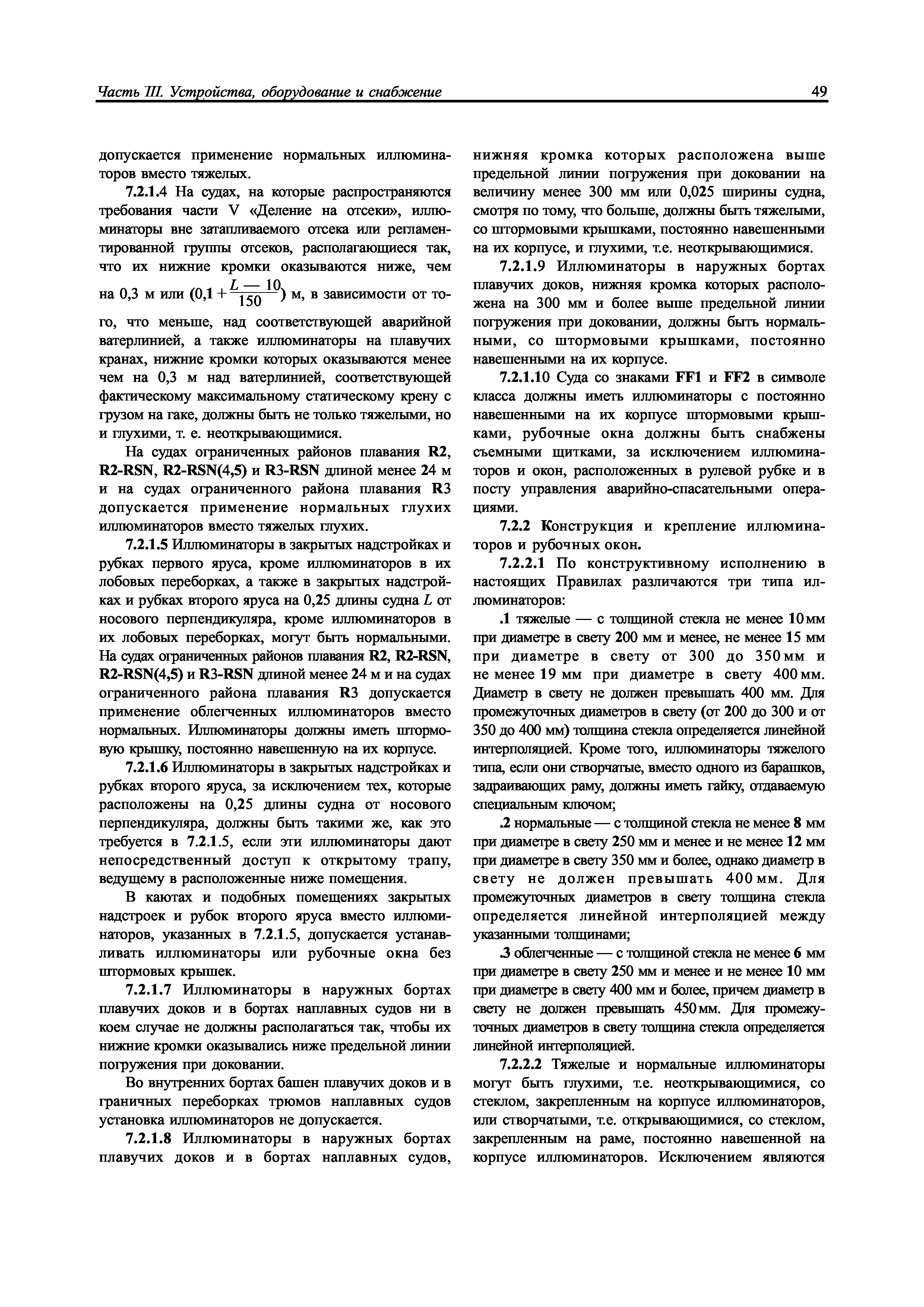 Часть III. Устройства, оборудование и снабжение

49

допускается применение нормальных иллюминаторов вместо тяжелых.

7.2.1.4 На судах, на которые распространяются требования части V «Деление на отсеки», иллюминаторы вне затапливаемого отсека или регламентированной группы отсеков, располагающиеся так, что их нижние кромки оказываются ниже, чем на 0,3 м или $(0,1 + \frac{L - 10}{150})$ м, в зависимости от того, что меньше, над соответствующей аварийной ватерлинией, а также иллюминаторы на плавучих кранах, нижние кромки которых оказываются менее чем на 0,3 м над ватерлинией, соответствующей фактическому максимальному статическому крену с грузом на гаке, должны быть не только тяжелыми, но и глухими, т. е. неоткрывающимися.

На судах ограниченных районов плавания R2, R2-RSN, R2-RSN(4,5) и R3-RSN длиной менее 24 м и на судах ограниченного района плавания R3 допускается применение нормальных глухих иллюминаторов вместо тяжелых глухих.

7.2.1.5 Иллюминаторы в закрытых надстройках и рубках первого яруса, кроме иллюминаторов в их лобовых переборках, а также в закрытых надстройках и рубках второго яруса на 0,25 длины судна $L$ от носового перпендикуляра, кроме иллюминаторов в их лобовых переборках, могут быть нормальными. На судах ограниченных районов плавания R2, R2-RSN, R2-RSN(4,5) и R3-RSN длиной менее 24 м и на судах ограниченного района плавания R3 допускается применение облегченных иллюминаторов вместо нормальных. Иллюминаторы должны иметь штормовую крышку, постоянно навешенную на их корпусе.

7.2.1.6 Иллюминаторы в закрытых надстройках и рубках второго яруса, за исключением тех, которые расположены на 0,25 длины судна от носового перпендикуляра, должны быть такими же, как это требуется в 7.2.1.5, если эти иллюминаторы дают непосредственный доступ к открытому трапу, ведущему в расположенные ниже помещения.

В каютах и подобных помещениях закрытых надстроек и рубок второго яруса вместо иллюминаторов, указанных в 7.2.1.5, допускается устанавливать иллюминаторы или рубочные окна без штормовых крышек.

7.2.1.7 Иллюминаторы в наружных бортах плавучих доков и в бортах наплавных судов ни в коем случае не должны располагаться так, чтобы их нижние кромки оказывались ниже предельной линии погружения при доковании.

Во внутренних бортах башен плавучих доков и в граничных переборках трюмов наплавных судов установка иллюминаторов не допускается.

7.2.1.8 Иллюминаторы в наружных бортах плавучих доков и в бортах наплавных судов, нижняя кромка которых расположена выше предельной линии погружения при доковании на величину менее 300 мм или 0,025 ширины судна, смотря по тому, что больше, должны быть тяжелыми, со штормовыми крышками, постоянно навешенными на их корпусе, и глухими, т.е. неоткрывающимися.

7.2.1.9 Иллюминаторы в наружных бортах плавучих доков, нижняя кромка которых расположена на 300 мм и более выше предельной линии погружения при доковании, должны быть нормальными, со штормовыми крышками, постоянно навешенными на их корпусе.

7.2.1.10 Суда со знаками FF1 и FF2 в символе класса должны иметь иллюминаторы с постоянно навешенными на их корпусе штормовыми крышками, рубочные окна должны быть снабжены съемными щитками, за исключением иллюминаторов и окон, расположенных в рулевой рубке и в посту управления аварийно-спасательными операциями.

7.2.2 Конструкция и крепление иллюминаторов и рубочных окон.

7.2.2.1 По конструктивному исполнению в настоящих Правилах различаются три типа иллюминаторов:

.1 тяжелые — с толщиной стекла не менее 10 мм при диаметре в свету 200 мм и менее, не менее 15 мм при диаметре в свету от 300 до 350 мм и не менее 19 мм при диаметре в свету 400 мм. Диаметр в свету не должен превышать 400 мм. Для промежуточных диаметров в свету (от 200 до 300 и от 350 до 400 мм) толщина стекла определяется линейной интерполяцией. Кроме того, иллюминаторы тяжелого типа, если они створчатые, вместо одного из барашков, задраивающих раму, должны иметь гайку, отдаваемую специальным ключом;

.2 нормальные — с толщиной стекла не менее 8 мм при диаметре в свету 250 мм и менее и не менее 12 мм при диаметре в свету 350 мм и более, однако диаметр в свету не должен превышать 400 мм. Для промежуточных диаметров в свету толщина стекла определяется линейной интерполяцией между указанными толщинами;

.3 облегченные — с толщиной стекла не менее 6 мм при диаметре в свету 250 мм и менее и не менее 10 мм при диаметре в свету 400 мм и более, причем диаметр в свету не должен превышать 450 мм. Для промежуточных диаметров в свету толщина стекла определяется линейной интерполяцией.

7.2.2.2 Тяжелые и нормальные иллюминаторы могут быть глухими, т.е. неоткрывающимися, со стеклом, закрепленным на корпусе иллюминаторов, или створчатыми, т.е. открывающимися, со стеклом, закрепленным на раме, постоянно навешенной на корпусе иллюминаторов. Исключением являются